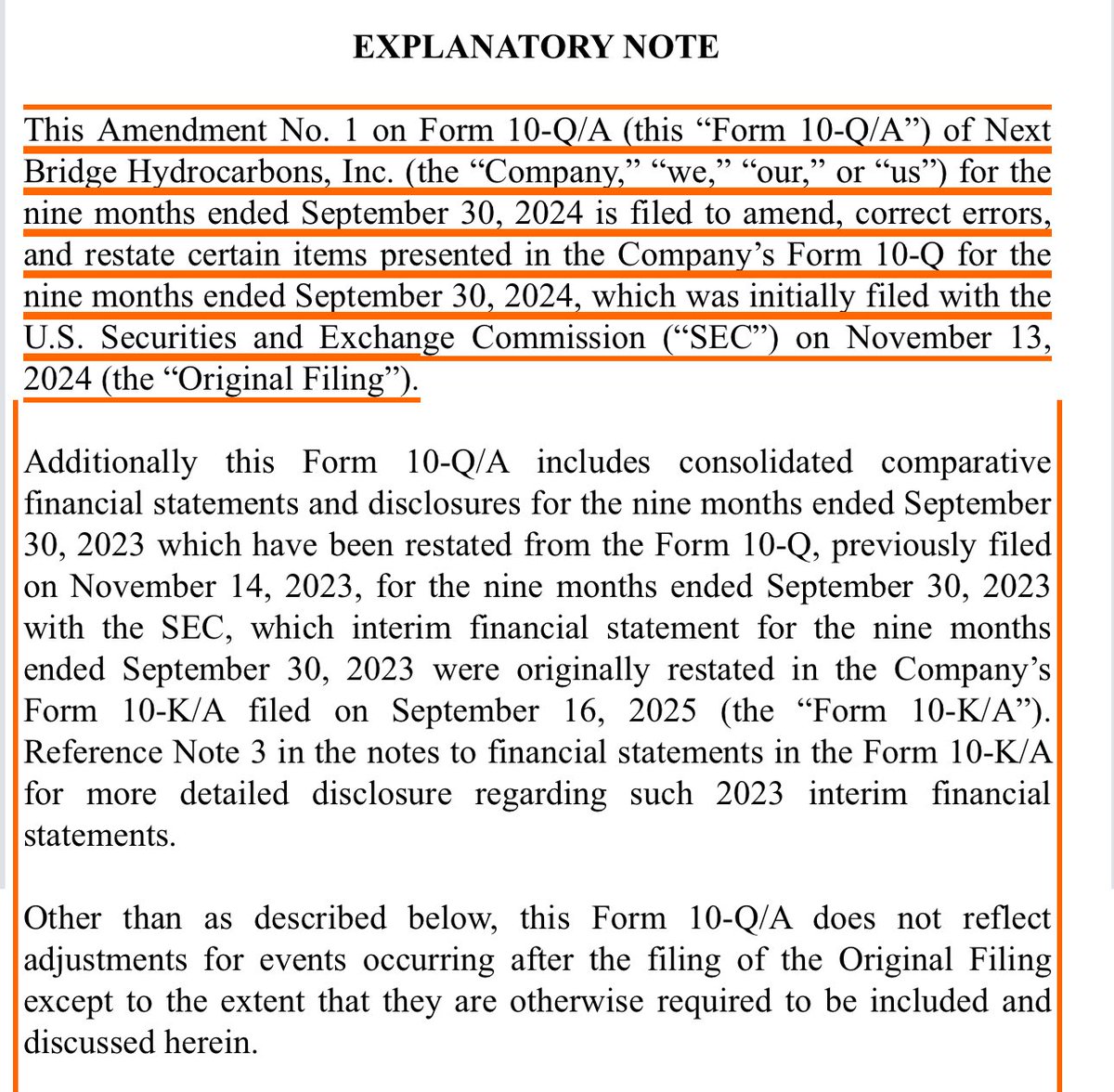 EXPLANATORY NOTE

This Amendment No. 1 on Form 10-Q/A (this “Form 10-Q/A”) of Next Bridge Hydrocarbons, Inc. (the “Company,” “we,” “our,” or “us”) for the nine months ended September 30, 2024 is filed to amend, correct errors, and restate certain items presented in the Company’s Form 10-Q for the nine months ended September 30, 2024, which was initially filed with the U.S. Securities and Exchange Commission (“SEC”) on November 13, 2024 (the “Original Filing”).

Additionally this Form 10-Q/A includes consolidated comparative financial statements and disclosures for the nine months ended September 30, 2023 which have been restated from the Form 10-Q, previously filed on November 14, 2023, for the nine months ended September 30, 2023 with the SEC, which interim financial statement for the nine months ended September 30, 2023 were originally restated in the Company’s Form 10-K/A filed on September 16, 2025 (the “Form 10-K/A”). Reference Note 3 in the notes to financial statements in the Form 10-K/A for more detailed disclosure regarding such 2023 interim financial statements.

Other than as described below, this Form 10-Q/A does not reflect adjustments for events occurring after the filing of the Original Filing except to the extent that they are otherwise required to be included and discussed herein.